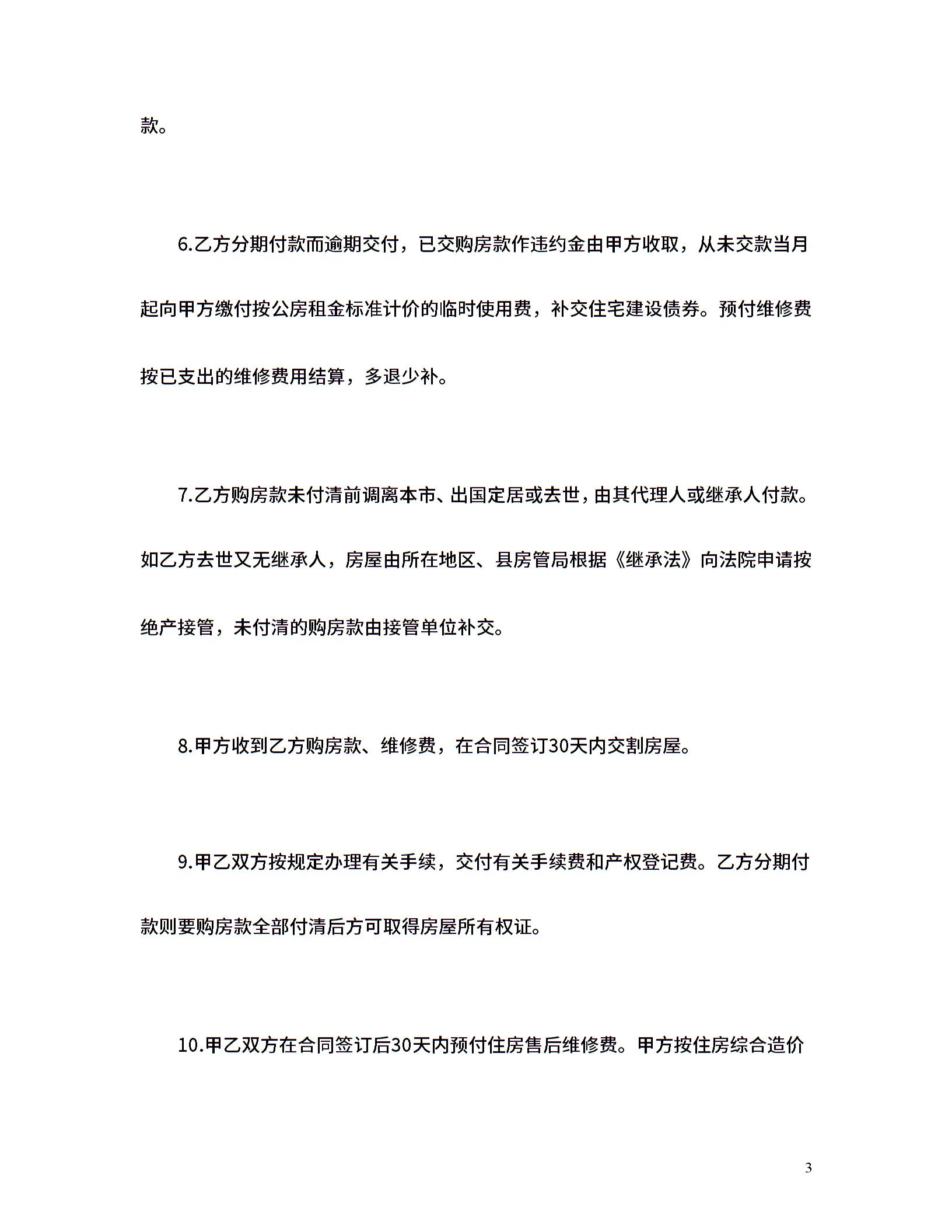 款。

6.乙方分期付款而逾期交付，已交购房款作违约金由甲方收取，从未交款当月起向甲方缴付按公房租金标准计价的临时使用费，补交住宅建设债券。预付维修费按已支出的维修费用结算，多退少补。

7.乙方购房款未付清前调离本市、出国定居或去世，由其代理人或继承人付款。如乙方去世又无继承人，房屋由所在地区、县房管局根据《继承法》向法院申请按绝产接管，未付清的购房款由接管单位补交。

8.甲方收到乙方购房款、维修费，在合同签订30天内交割房屋。

9.甲乙双方按规定办理有关手续，交付有关手续费和产权登记费。乙方分期付款则要购房款全部付清后方可取得房屋所有权证。

10.甲乙双方在合同签订后30天内预付住房售后维修费。甲方按住房综合造价

3